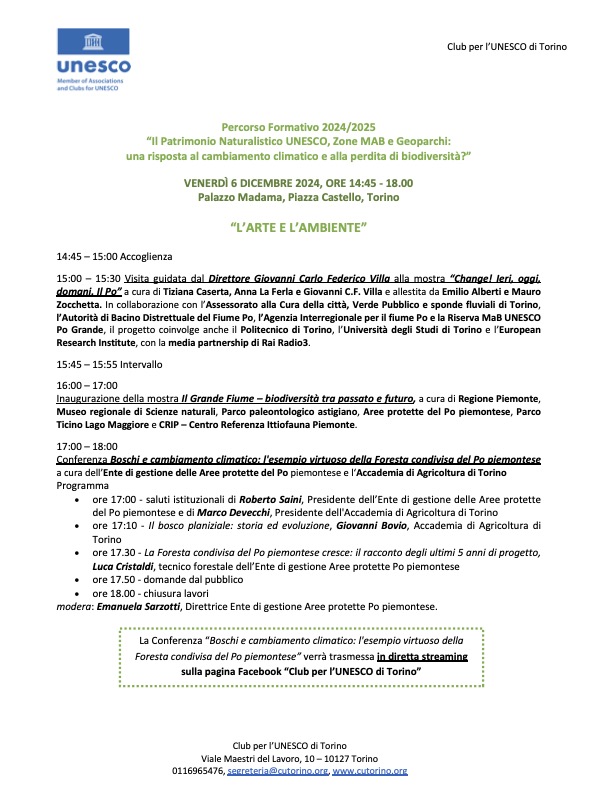 unesco
Member of Associations and Clubs for UNESCO

Club per l'UNESCO di Torino

Percorso Formativo 2024/2025
"Il Patrimonio Naturalistico UNESCO, Zone MAB e Geoparchi: una risposta al cambiamento climatico e alla perdita di biodiversità?"

VENERDÌ 6 DICEMBRE 2024, ORE 14:45 - 18.00
Palazzo Madama, Piazza Castello, Torino

"L'ARTE E L'AMBIENTE"

14:45 – 15:00 Accoglienza

15:00 – 15:30 Visita guidata dal Direttore Giovanni Carlo Federico Villa alla mostra "Change! Ieri, oggi, domani. Il Po" a cura di Tiziana Caserta, Anna La Ferla e Giovanni C.F. Villa e allestita da Emilio Alberti e Mauro Zocchetta. In collaborazione con l'Assessorato alla Cura della città, Verde Pubblico e sponde fluviali di Torino, l'Autorità di Bacino Distrettuale del Fiume Po, l'Agenzia Interregionale per il fiume Po e la Riserva MaB UNESCO Po Grande, il progetto coinvolge anche il Politecnico di Torino, l'Università degli Studi di Torino e l'European Research Institute, con la media partnership di Rai Radio3.

15:45 – 15:55 Intervallo

16:00 – 17:00
Inaugurazione della mostra Il Grande Fiume – biodiversità tra passato e futuro, a cura di Regione Piemonte, Museo regionale di Scienze naturali, Parco paleontologico astigiano, Aree protette del Po piemontese, Parco Ticino Lago Maggiore e CRIP – Centro Referenza Ittiofauna Piemonte.

17:00 – 18:00
Conferenza Boschi e cambiamento climatico: l'esempio virtuoso della Foresta condivisa del Po piemontese a cura dell'Ente di gestione delle Aree protette del Po piemontese e l'Accademia di Agricoltura di Torino
Programma
• ore 17:00 - saluti istituzionali di Roberto Saini, Presidente dell'Ente di gestione delle Aree protette del Po piemontese e di Marco Devecchi, Presidente dell'Accademia di Agricoltura di Torino
• ore 17:10 - Il bosco planiziale: storia ed evoluzione, Giovanni Bovio, Accademia di Agricoltura di Torino
• ore 17.30 - La Foresta condivisa del Po piemontese cresce: il racconto degli ultimi 5 anni di progetto, Luca Cristaldi, tecnico forestale dell'Ente di gestione Aree protette Po piemontese
• ore 17.50 - domande dal pubblico
• ore 18.00 - chiusura lavori
modera: Emanuela Sarzotti, Direttrice Ente di gestione Aree protette Po piemontese.

La Conferenza "Boschi e cambiamento climatico: l'esempio virtuoso della Foresta condivisa del Po piemontese" verrà trasmessa in diretta streaming sulla pagina Facebook "Club per l'UNESCO di Torino"

Club per l'UNESCO di Torino
Viale Maestri del Lavoro, 10 – 10127 Torino
0116965476, segreteria@cutorino.org, www.cutorino.org